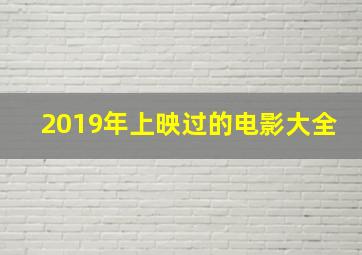 2019年上映过的电影大全